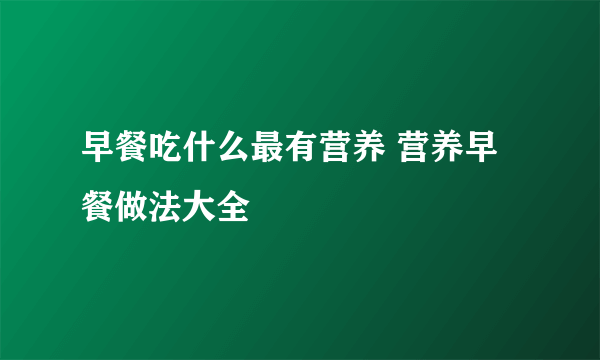 早餐吃什么最有营养 营养早餐做法大全